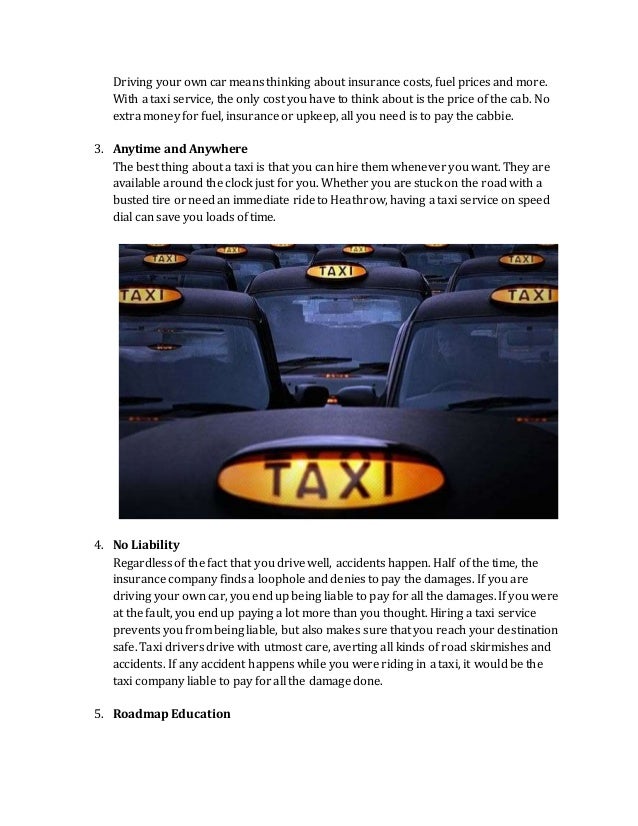 Driving your own car means thinking about insurance costs, fuel prices and more. With a taxi service, the only cost you have to think about is the price of the cab. No extra money for fuel, insurance or upkeep, all you need is to pay the cabbie.

3. **Anytime and Anywhere**
The best thing about a taxi is that you can hire them whenever you want. They are available around the clock just for you. Whether you are stuck on the road with a busted tire or need an immediate ride to Heathrow, having a taxi service on speed dial can save you loads of time.

TAXI
TAXI
TAXI
TAXI
TAXI
TAXI
TAXI
TAXI

4. **No Liability**
Regardless of the fact that you drive well, accidents happen. Half of the time, the insurance company finds a loophole and denies to pay the damages. If you are driving your own car, you end up being liable to pay for all the damages. If you were at the fault, you end up paying a lot more than you thought. Hiring a taxi service prevents you from being liable, but also makes sure that you reach your destination safe. Taxi drivers drive with utmost care, averting all kinds of road skirmishes and accidents. If any accident happens while you were riding in a taxi, it would be the taxi company liable to pay for all the damage done.

5. **Roadmap Education**